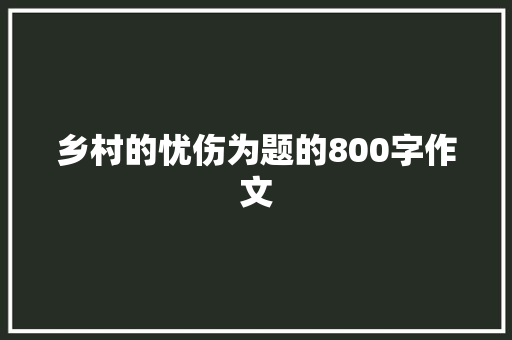 乡村的忧伤为题的800字作文